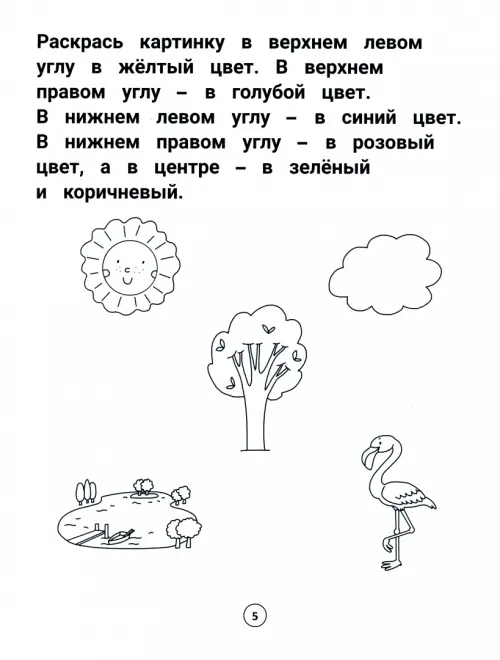 Раскрась картинку в верхнем левом углу в жёлтый цвет. В верхнем правом углу – в голубой цвет. В нижнем левом углу – в синий цвет. В нижнем правом углу – в розовый цвет, а в центре – в зелёный и коричневый.

5